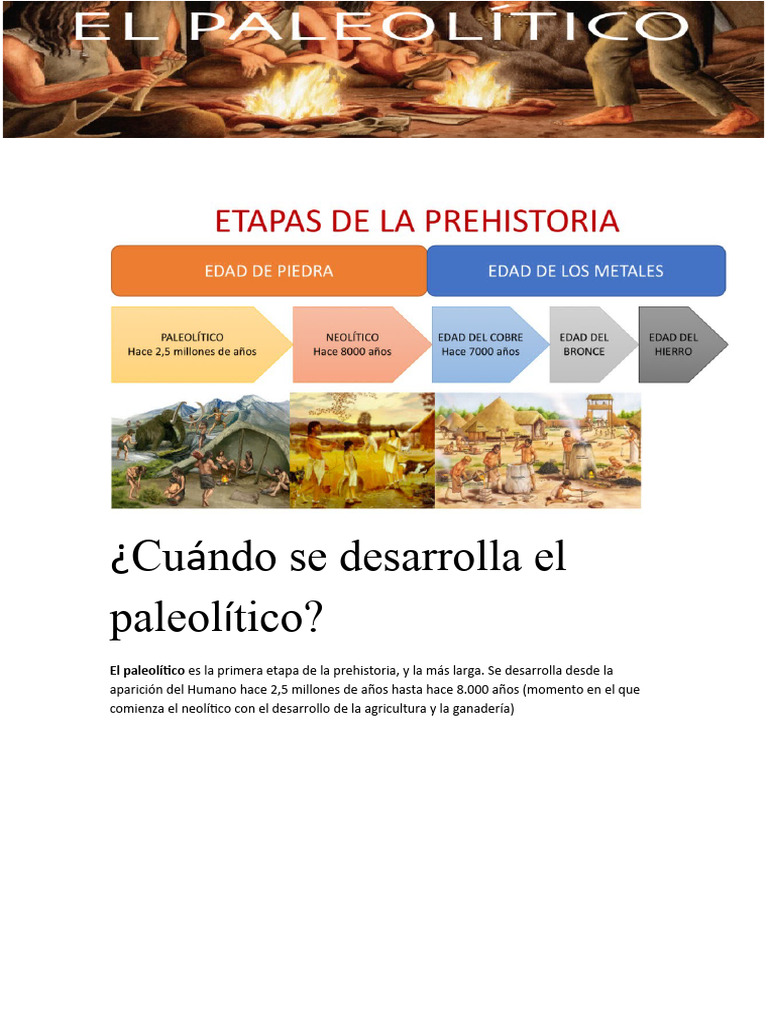 EL PALEOLÍTICO

ETAPAS DE LA PREHISTORIA

EDAD DE PIEDRA

EDAD DE LOS METALES

PALEOLÍTICO
Hace 2,5 millones de años

NEOLÍTICO
Hace 8000 años

EDAD DEL COBRE
Hace 7000 años

EDAD DEL BRONCE

EDAD DEL HIERRO

¿Cuándo se desarrolla el paleolítico?

El paleolítico es la primera etapa de la prehistoria, y la más larga. Se desarrolla desde la aparición del Humano hace 2,5 millones de años hasta hace 8.000 años (momento en el que comienza el neolítico con el desarrollo de la agricultura y la ganadería)